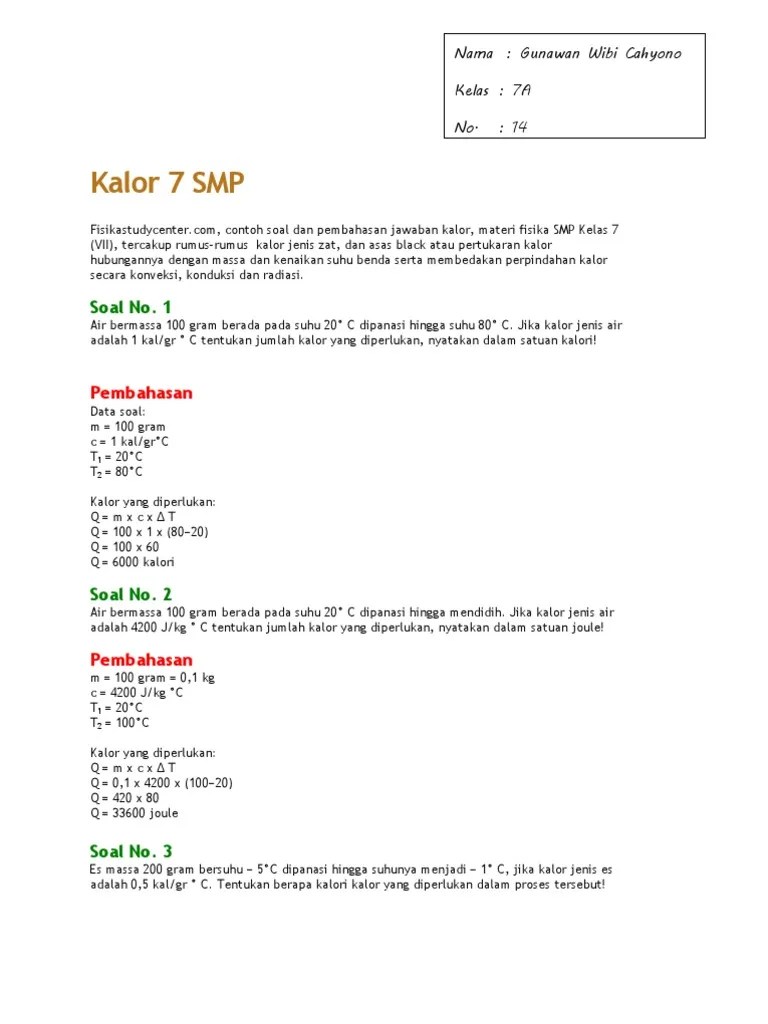 Nama : Gunawan Wibi Cahyono

Kelas : 7A

No. : 14

Kalor 7 SMP

Fisikastudycenter.com, contoh soal dan pembahasan jawaban kalor, materi fisika SMP Kelas 7 (VII), tercakup rumus-rumus kalor jenis zat, dan asas black atau pertukaran kalor hubungannya dengan massa dan kenaikan suhu benda serta membedakan perpindahan kalor secara konveksi, konduksi dan radiasi.

Soal No. 1

Air bermassa 100 gram berada pada suhu 20° C dipanasi hingga suhu 80° C. Jika kalor jenis air adalah 1 kal/gr ° C tentukan jumlah kalor yang diperlukan, nyatakan dalam satuan kalori!

Pembahasan

Data soal:
m = 100 gram
c = 1 kal/gr°C
$T_1$ = 20°C
$T_2$ = 80°C

Kalor yang diperlukan:
Q = m x c x Δ T
Q = 100 x 1 x (80−20)
Q = 100 x 60
Q = 6000 kalori

Soal No. 2

Air bermassa 100 gram berada pada suhu 20° C dipanasi hingga mendidih. Jika kalor jenis air adalah 4200 J/kg ° C tentukan jumlah kalor yang diperlukan, nyatakan dalam satuan joule!

Pembahasan

m = 100 gram = 0,1 kg
c = 4200 J/kg °C
$T_1$ = 20°C
$T_2$ = 100°C

Kalor yang diperlukan:
Q = m x c x Δ T
Q = 0,1 x 4200 x (100−20)
Q = 420 x 80
Q = 33600 joule

Soal No. 3

Es massa 200 gram bersuhu − 5°C dipanasi hingga suhunya menjadi − 1° C, jika kalor jenis es adalah 0,5 kal/gr ° C. Tentukan berapa kalori kalor yang diperlukan dalam proses tersebut!